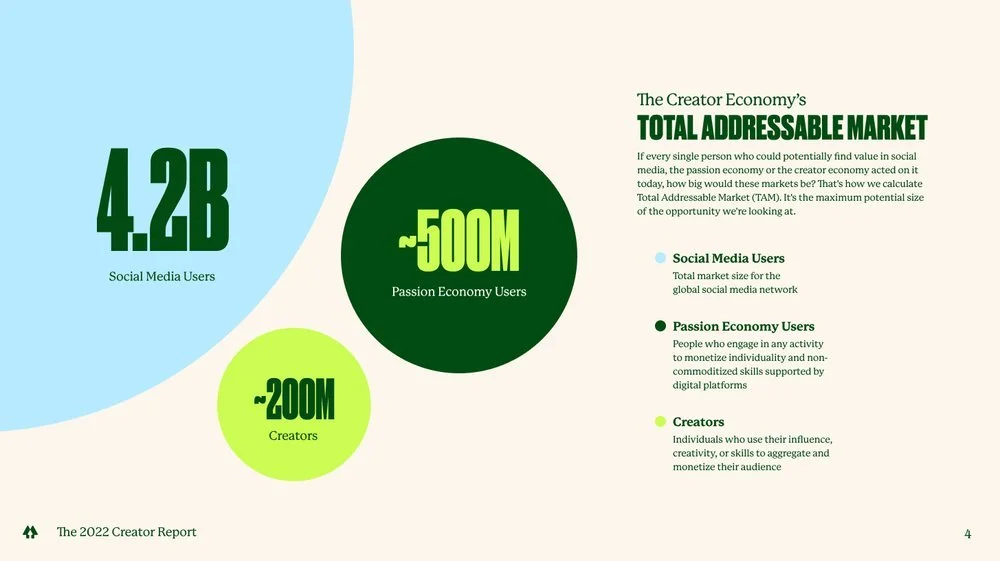 4.2B

Social Media Users

~500M

Passion Economy Users

~200M

Creators

The Creator Economy's

TOTAL ADDRESSABLE MARKET

If every single person who could potentially find value in social media, the passion economy or the creator economy acted on it today, how big would these markets be? That's how we calculate Total Addressable Market (TAM). It's the maximum potential size of the opportunity we're looking at.

• Social Media Users
Total market size for the global social media network

• Passion Economy Users
People who engage in any activity to monetize individuality and non-commoditized skills supported by digital platforms

• Creators
Individuals who use their influence, creativity, or skills to aggregate and monetize their audience

The 2022 Creator Report

4